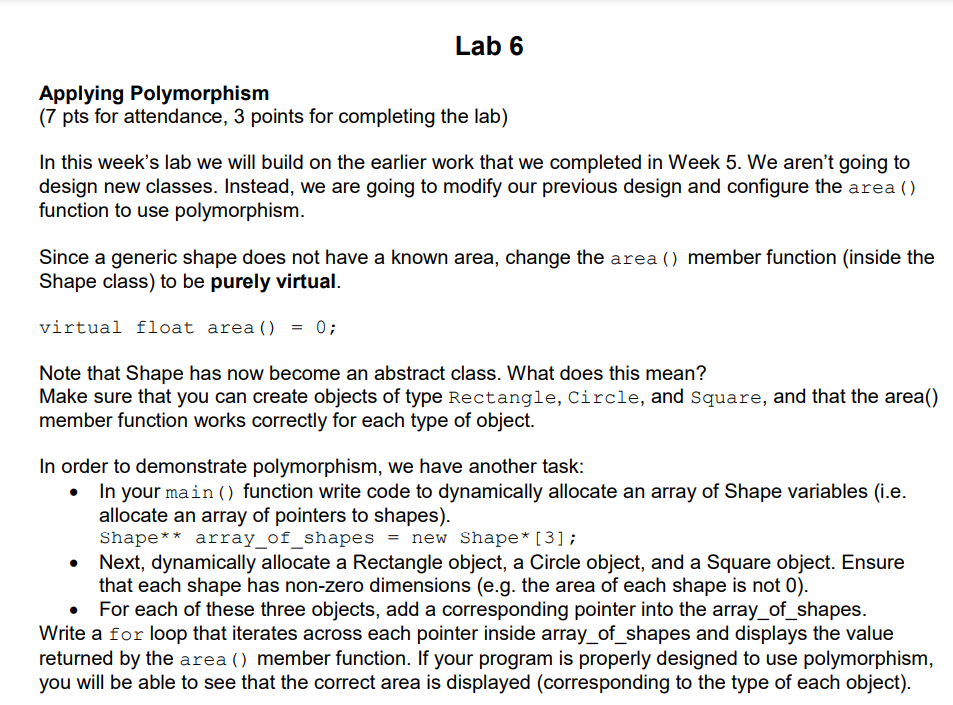 Lab 6

Applying Polymorphism
(7 pts for attendance, 3 points for completing the lab)

In this week's lab we will build on the earlier work that we completed in Week 5. We aren't going to design new classes. Instead, we are going to modify our previous design and configure the area() function to use polymorphism.

Since a generic shape does not have a known area, change the area() member function (inside the Shape class) to be purely virtual.

virtual float area() = 0;

Note that Shape has now become an abstract class. What does this mean?
Make sure that you can create objects of type Rectangle, Circle, and Square, and that the area() member function works correctly for each type of object.

In order to demonstrate polymorphism, we have another task:
• In your main() function write code to dynamically allocate an array of Shape variables (i.e. allocate an array of pointers to shapes).
Shape** array_of_shapes = new Shape*[3];
• Next, dynamically allocate a Rectangle object, a Circle object, and a Square object. Ensure that each shape has non-zero dimensions (e.g. the area of each shape is not 0).
• For each of these three objects, add a corresponding pointer into the array_of_shapes.
Write a for loop that iterates across each pointer inside array_of_shapes and displays the value returned by the area() member function. If your program is properly designed to use polymorphism, you will be able to see that the correct area is displayed (corresponding to the type of each object).